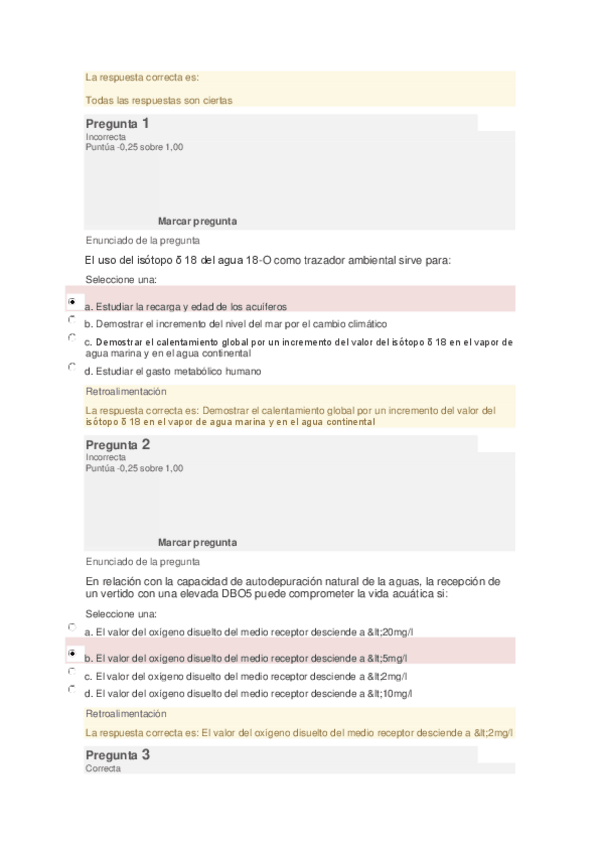 La respuesta correcta es:

Todas las respuestas son ciertas

Pregunta 1
Incorrecta
Puntúa -0,25 sobre 1,00

Marcar pregunta

Enunciado de la pregunta

El uso del isótopo δ 18 del agua 18-O como trazador ambiental sirve para:

Seleccione una:

a. Estudiar la recarga y edad de los acuíferos

b. Demostrar el incremento del nivel del mar por el cambio climático

c. Demostrar el calentamiento global por un incremento del valor del isótopo δ 18 en el vapor de agua marina y en el agua continental

d. Estudiar el gasto metabólico humano

Retroalimentación

La respuesta correcta es: Demostrar el calentamiento global por un incremento del valor del isótopo δ 18 en el vapor de agua marina y en el agua continental

Pregunta 2
Incorrecta
Puntúa -0,25 sobre 1,00

Marcar pregunta

Enunciado de la pregunta

En relación con la capacidad de autodepuración natural de la aguas, la recepción de un vertido con una elevada DBO5 puede comprometer la vida acuática si:

Seleccione una:

a. El valor del oxígeno disuelto del medio receptor desciende a &lt;20mg/l

b. El valor del oxígeno disuelto del medio receptor desciende a &lt;5mg/l

c. El valor del oxígeno disuelto del medio receptor desciende a &lt;2mg/l

d. El valor del oxígeno disuelto del medio receptor desciende a &lt;10mg/l

Retroalimentación

La respuesta correcta es: El valor del oxígeno disuelto del medio receptor desciende a &lt;2mg/l

Pregunta 3
Correcta